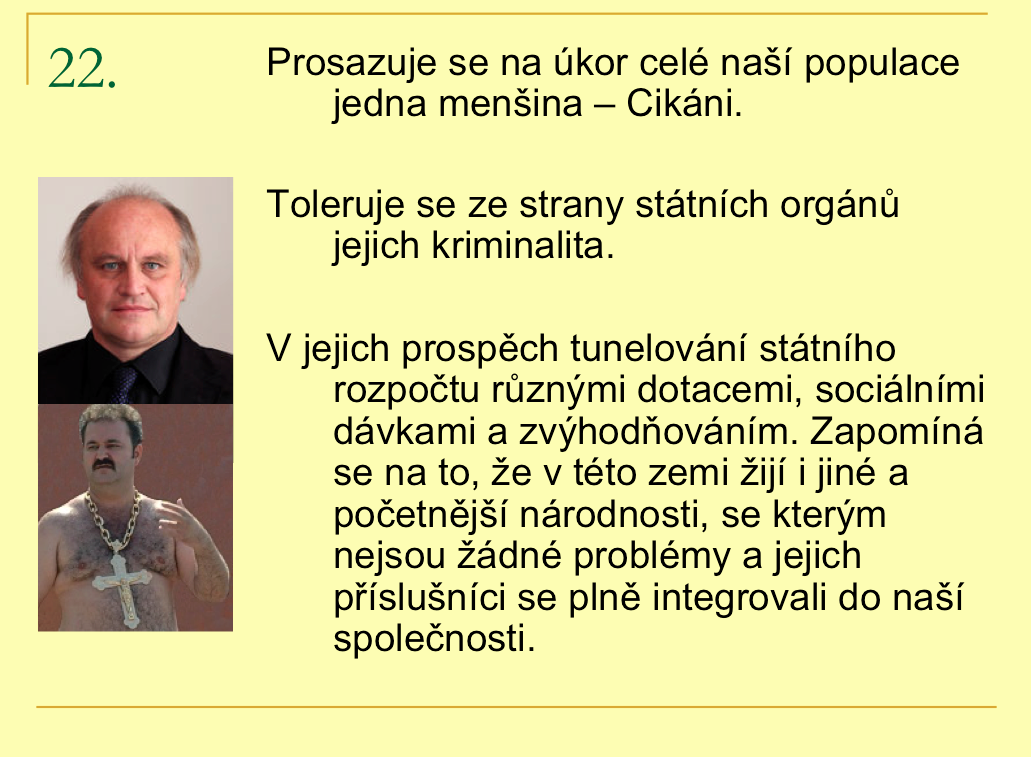 22.

Prosazuje se na úkor celé naší populace jedna menšina – Cikáni.

Toleruje se ze strany státních orgánů jejich kriminalita.

V jejich prospěch tunelování státního rozpočtu různými dotacemi, sociálními dávkami a zvýhodňováním. Zapomíná se na to, že v této zemi žijí i jiné a početnější národnosti, se kterým nejsou žádné problémy a jejich příslušníci se plně integrovali do naší společnosti.